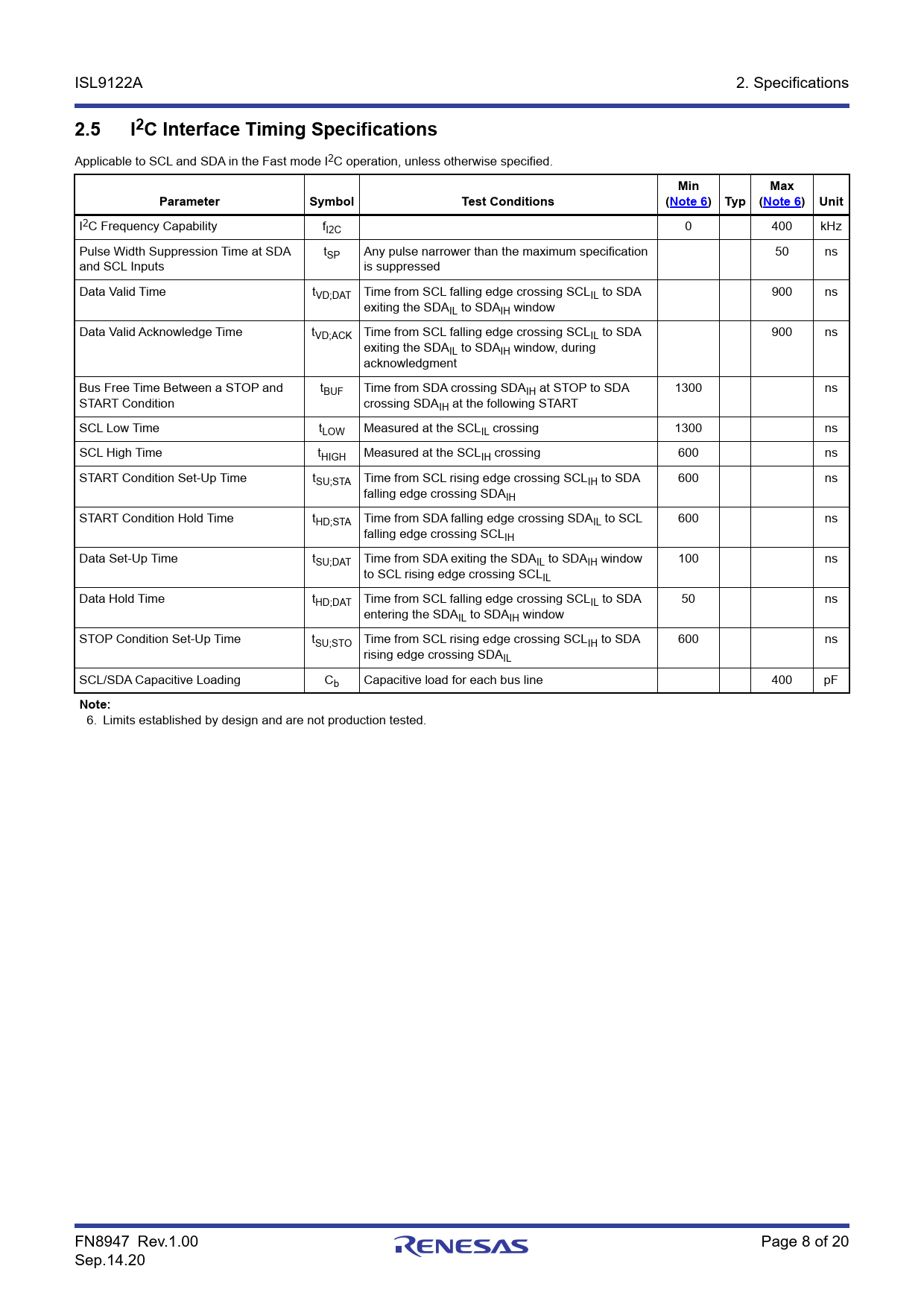 ISL9122A

2. Specifications

2.5 $I^2C$ Interface Timing Specifications

Applicable to SCL and SDA in the Fast mode $I^2C$ operation, unless otherwise specified.

| Parameter | Symbol | Test Conditions | Min (Note 6) | Typ | Max (Note 6) | Unit |
|---|---|---|---|---|---|---|
| $I^2C$ Frequency Capability | $f_{I2C}$ | | 0 | | 400 | kHz |
| Pulse Width Suppression Time at SDA and SCL Inputs | $t_{SP}$ | Any pulse narrower than the maximum specification is suppressed | | | 50 | ns |
| Data Valid Time | $t_{VD;DAT}$ | Time from SCL falling edge crossing $SCL_{IL}$ to SDA exiting the $SDA_{IL}$ to $SDA_{IH}$ window | | | 900 | ns |
| Data Valid Acknowledge Time | $t_{VD;ACK}$ | Time from SCL falling edge crossing $SCL_{IL}$ to SDA exiting the $SDA_{IL}$ to $SDA_{IH}$ window, during acknowledgment | | | 900 | ns |
| Bus Free Time Between a STOP and START Condition | $t_{BUF}$ | Time from SDA crossing $SDA_{IH}$ at STOP to SDA crossing $SDA_{IH}$ at the following START | 1300 | | | ns |
| SCL Low Time | $t_{LOW}$ | Measured at the $SCL_{IL}$ crossing | 1300 | | | ns |
| SCL High Time | $t_{HIGH}$ | Measured at the $SCL_{IH}$ crossing | 600 | | | ns |
| START Condition Set-Up Time | $t_{SU;STA}$ | Time from SCL rising edge crossing $SCL_{IH}$ to SDA falling edge crossing $SDA_{IH}$ | 600 | | | ns |
| START Condition Hold Time | $t_{HD;STA}$ | Time from SDA falling edge crossing $SDA_{IL}$ to SCL falling edge crossing $SCL_{IH}$ | 600 | | | ns |
| Data Set-Up Time | $t_{SU;DAT}$ | Time from SDA exiting the $SDA_{IL}$ to $SDA_{IH}$ window to SCL rising edge crossing $SCL_{IL}$ | 100 | | | ns |
| Data Hold Time | $t_{HD;DAT}$ | Time from SCL falling edge crossing $SCL_{IL}$ to SDA entering the $SDA_{IL}$ to $SDA_{IH}$ window | 50 | | | ns |
| STOP Condition Set-Up Time | $t_{SU;STO}$ | Time from SCL rising edge crossing $SCL_{IH}$ to SDA rising edge crossing $SDA_{IL}$ | 600 | | | ns |
| SCL/SDA Capacitive Loading | $C_b$ | Capacitive load for each bus line | | | 400 | pF |

Note:
6. Limits established by design and are not production tested.

FN8947 Rev.1.00
Sep.14.20

RENESAS

Page 8 of 20